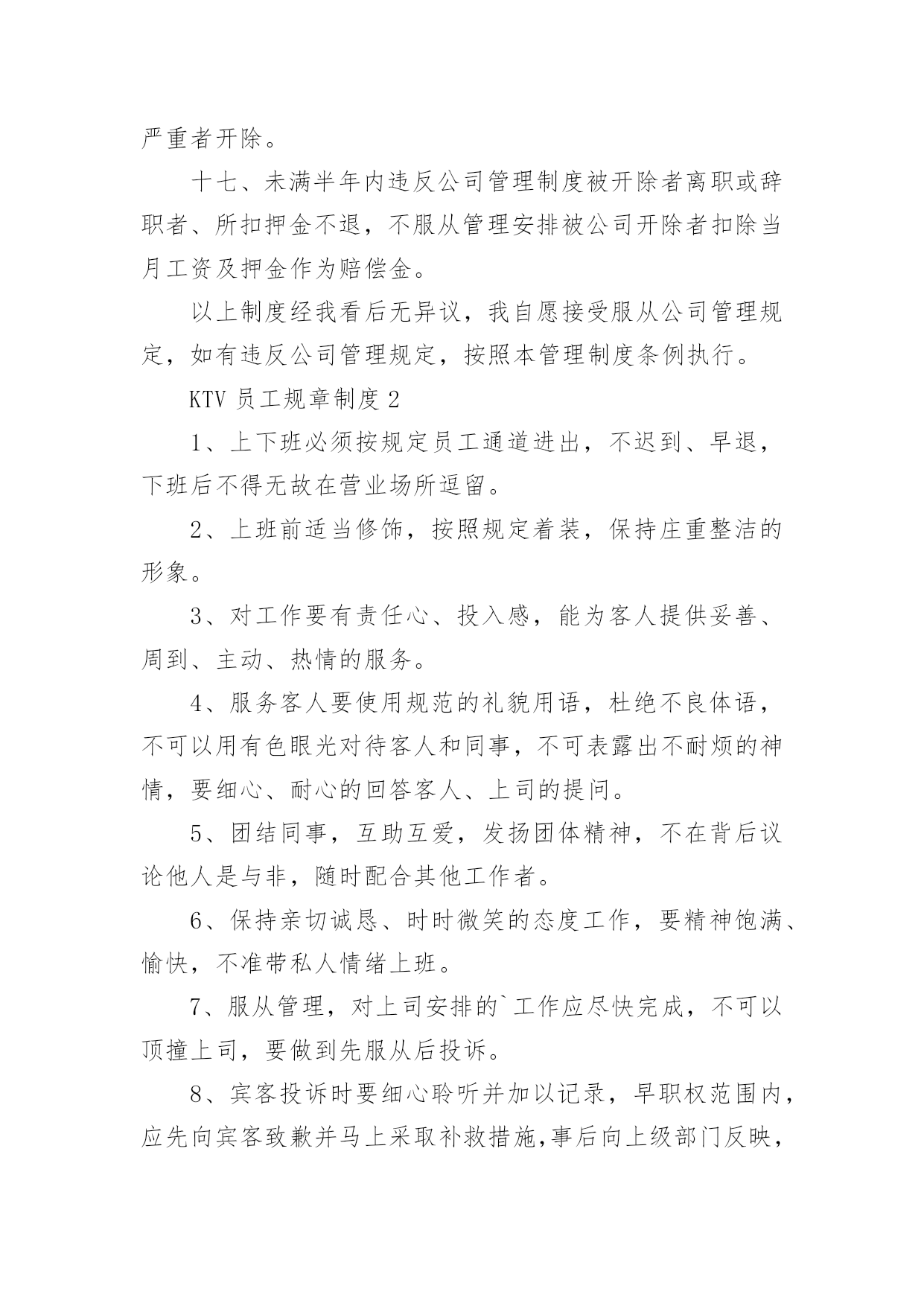 严重者开除。

十七、未满半年内违反公司管理制度被开除者离职或辞职者、所扣押金不退，不服从管理安排被公司开除者扣除当月工资及押金作为赔偿金。

以上制度经我看后无异议，我自愿接受服从公司管理规定，如有违反公司管理规定，按照本管理制度条例执行。

KTV 员工规章制度 2

1、上下班必须按规定员工通道进出，不迟到、早退，下班后不得无故在营业场所逗留。

2、上班前适当修饰，按照规定着装，保持庄重整洁的形象。

3、对工作要有责任心、投入感，能为客人提供妥善、周到、主动、热情的服务。

4、服务客人要使用规范的礼貌用语，杜绝不良体语，不可以用有色眼光对待客人和同事，不可表露出不耐烦的神情，要细心、耐心的回答客人、上司的提问。

5、团结同事，互助互爱，发扬团体精神，不在背后议论他人是与非，随时配合其他工作者。

6、保持亲切诚恳、时时微笑的态度工作，要精神饱满、愉快，不准带私人情绪上班。

7、服从管理，对上司安排的`工作应尽快完成，不可以顶撞上司，要做到先服从后投诉。

8、宾客投诉时要细心聆听并加以记录，早职权范围内，应先向宾客致歉并马上采取补救措施,事后向上级部门反映，